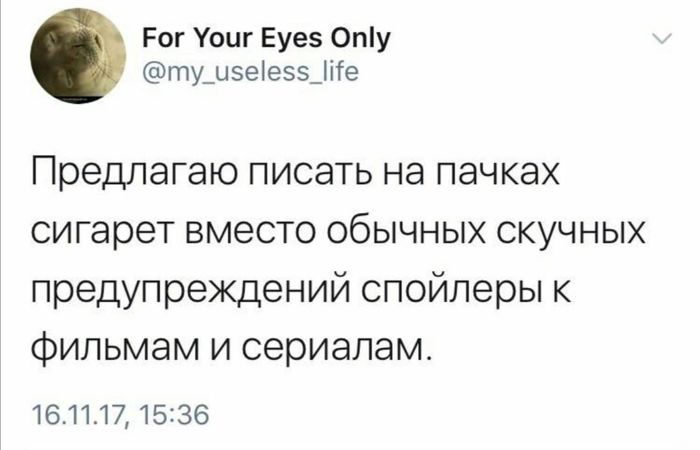 For Your Eyes Only
@my_useless_life

Предлагаю писать на пачках сигарет вместо обычных скучных предупреждений спойлеры к фильмам и сериалам.

16.11.17, 15:36